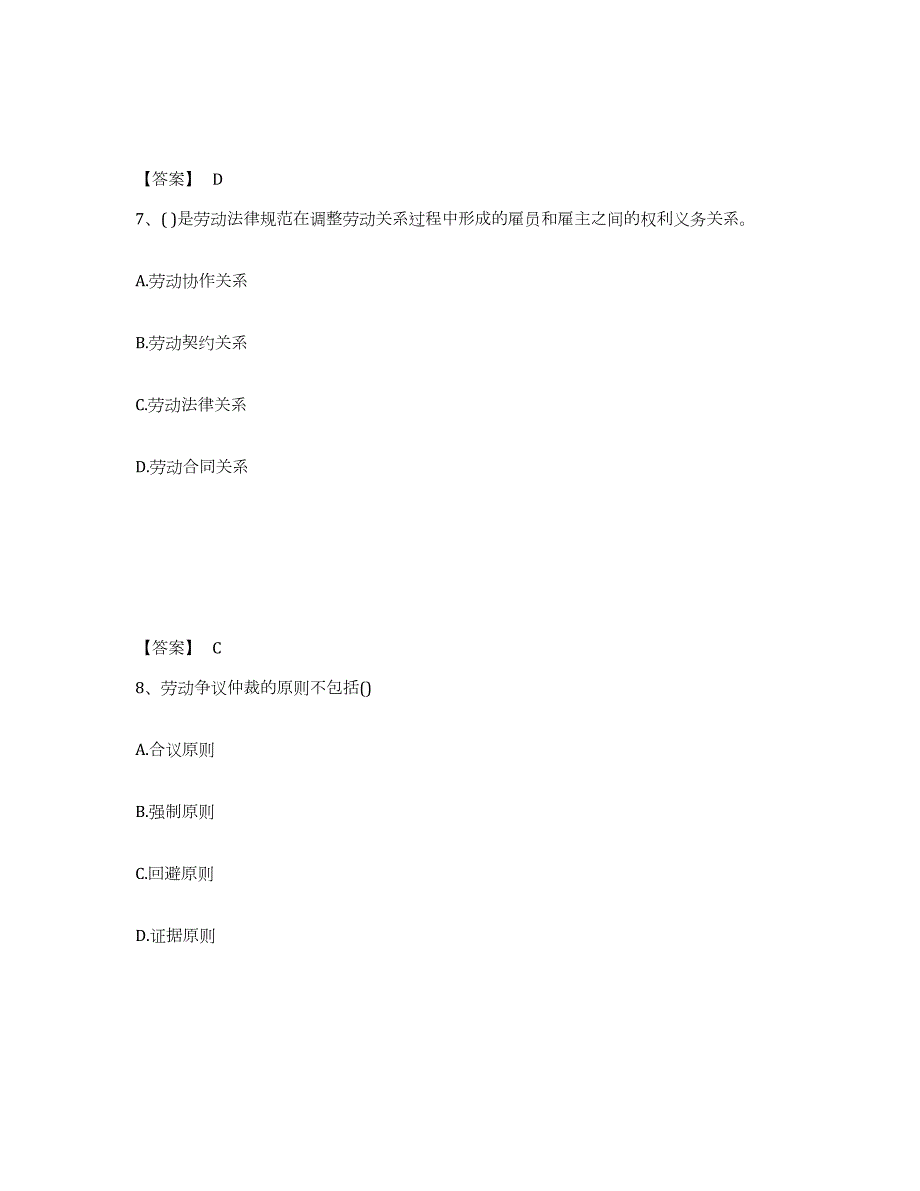 【答案】 D

7、( )是劳动法律规范在调整劳动关系过程中形成的雇员和雇主之间的权利义务关系。

A.劳动协作关系

B.劳动契约关系

C.劳动法律关系

D.劳动合同关系

【答案】 C

8、劳动争议仲裁的原则不包括()

A.合议原则

B.强制原则

C.回避原则

D.证据原则